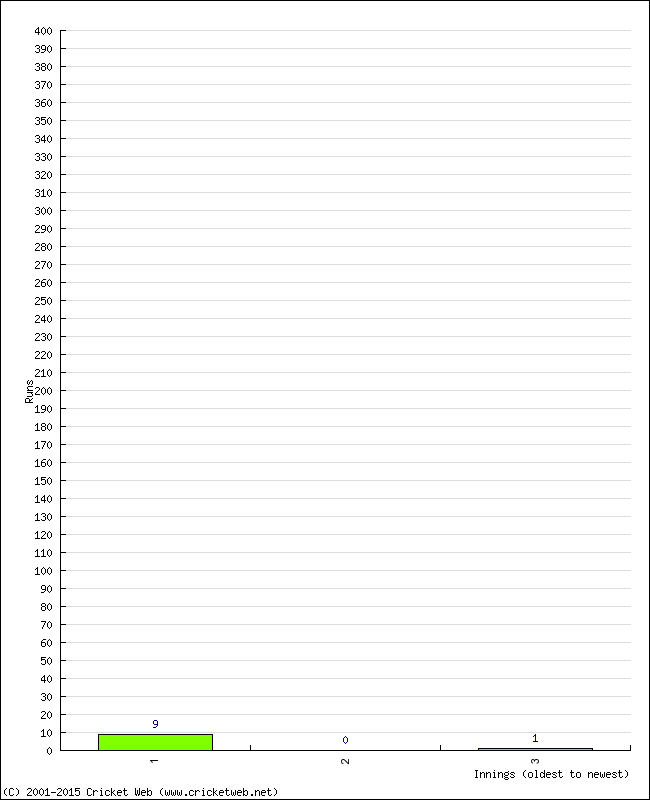 400
390
380
370
360
350
340
330
320
310
300
290
280
270
260
250
240
230
220
210
200
190
180
170
160
150
140
130
120
110
100
90
80
70
60
50
40
30
20
10
0
Runs
9
0
1
1
2
3
Innings (oldest to newest)
(C) 2001-2015 Cricket Web (www.cricketweb.net)